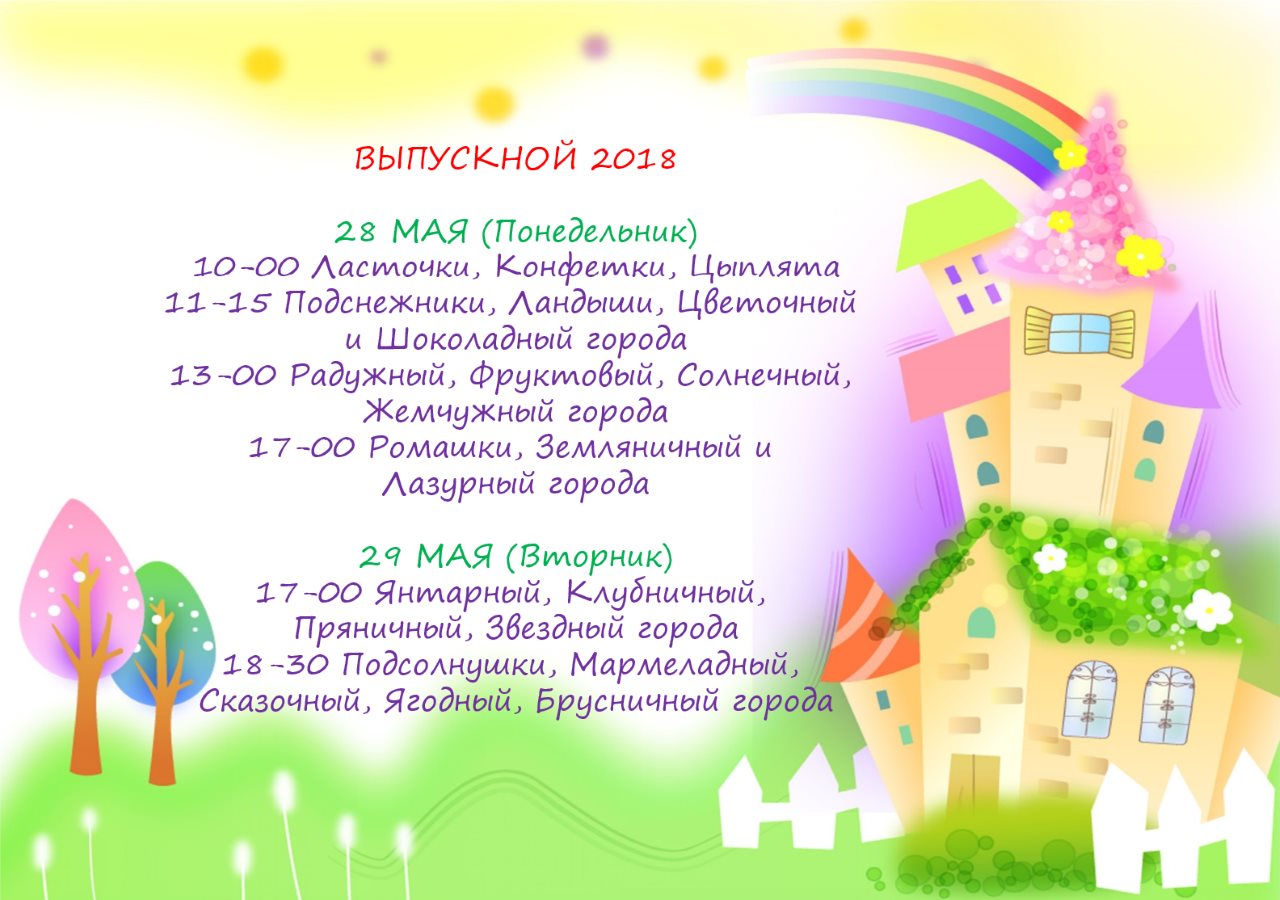 ВЫПУСКНОЙ 2018

28 МАЯ (Понедельник)
10-00 Ласточки, Конфетки, Цыплята
11-15 Подснежники, Ландыши, Цветочный и Шоколадный города
13-00 Радужный, Фруктовый, Солнечный, Жемчужный города
17-00 Ромашки, Земляничный и Лазурный города

29 МАЯ (Вторник)
17-00 Янтарный, Клубничный, Пряничный, Звездный города
18-30 Подсолнушки, Мармеладный, Сказочный, Ягодный, Брусничный города